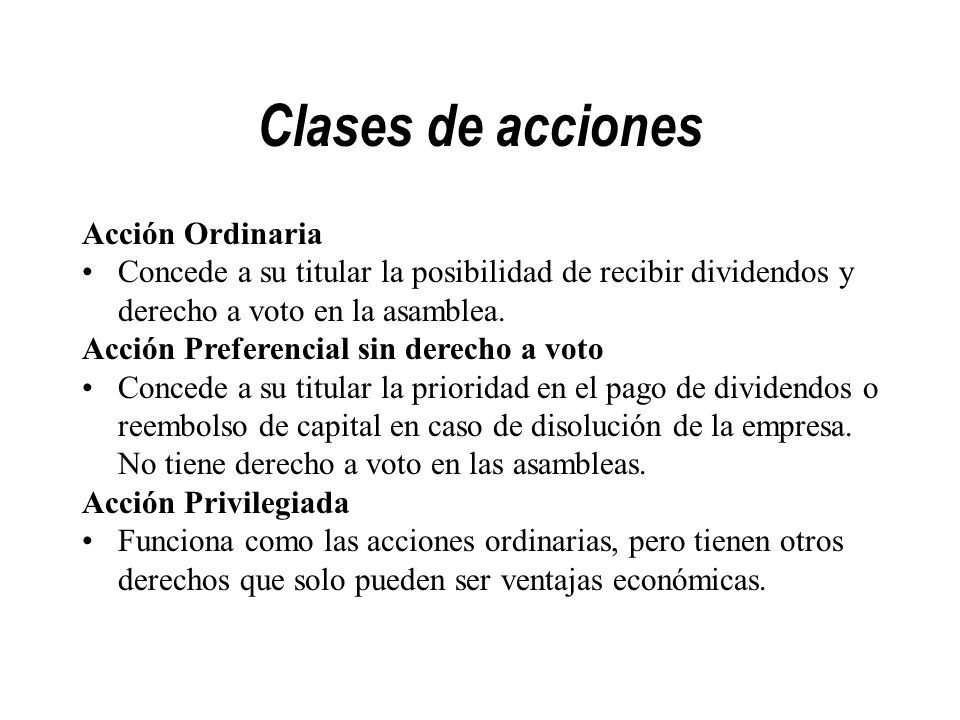 Clases de acciones

Acción Ordinaria

• Concede a su titular la posibilidad de recibir dividendos y derecho a voto en la asamblea.

Acción Preferencial sin derecho a voto

• Concede a su titular la prioridad en el pago de dividendos o reembolso de capital en caso de disolución de la empresa. No tiene derecho a voto en las asambleas.

Acción Privilegiada

• Funciona como las acciones ordinarias, pero tienen otros derechos que solo pueden ser ventajas económicas.